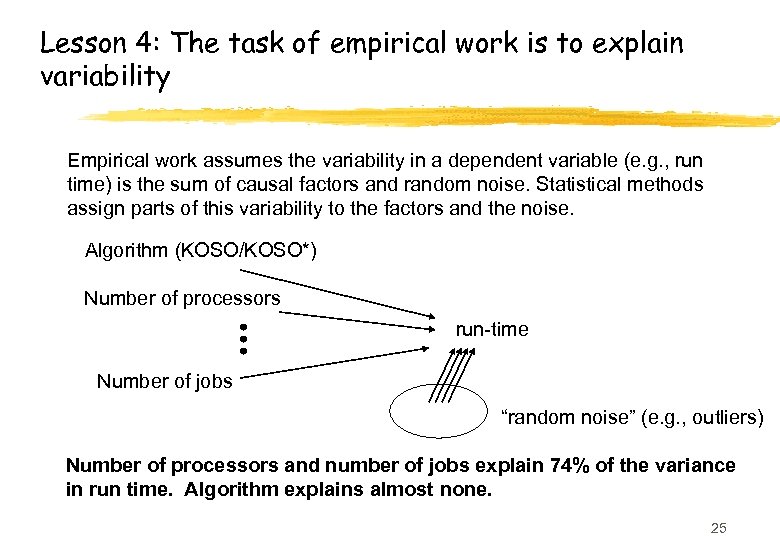 Lesson 4: The task of empirical work is to explain variability

Empirical work assumes the variability in a dependent variable (e.g., run time) is the sum of causal factors and random noise. Statistical methods assign parts of this variability to the factors and the noise.

Algorithm (KOSO/KOSO*)

Number of processors

Number of jobs

run-time

“random noise” (e.g., outliers)

Number of processors and number of jobs explain 74% of the variance in run time. Algorithm explains almost none.

25